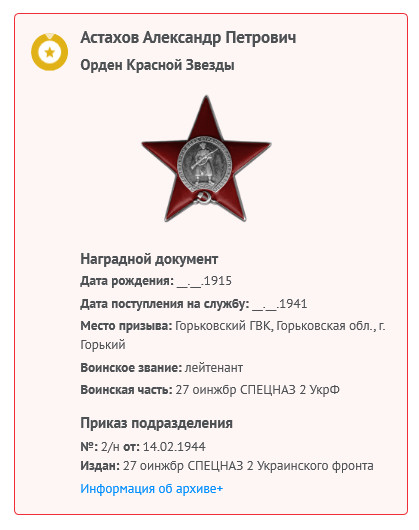 Астахов Александр Петрович

Орден Красной Звезды

Наградной документ

Дата рождения: __.__.1915

Дата поступления на службу: __.__.1941

Место призыва: Горьковский ГВК, Горьковская обл., г. Горький

Воинское звание: лейтенант

Воинская часть: 27 оинжбр СПЕЦНАЗ 2 УкрФ

Приказ подразделения

№: 2/н от: 14.02.1944

Издан: 27 оинжбр СПЕЦНАЗ 2 Украинского фронта

Информация об архиве+